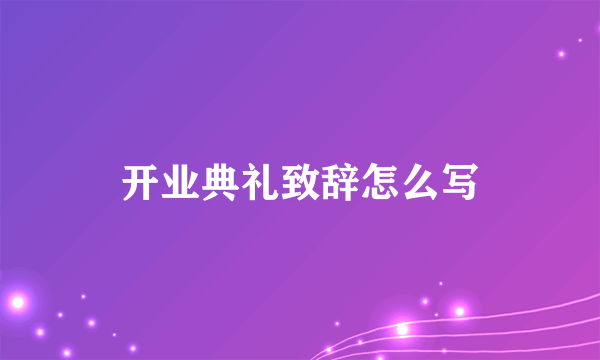 开业典礼致辞怎么写